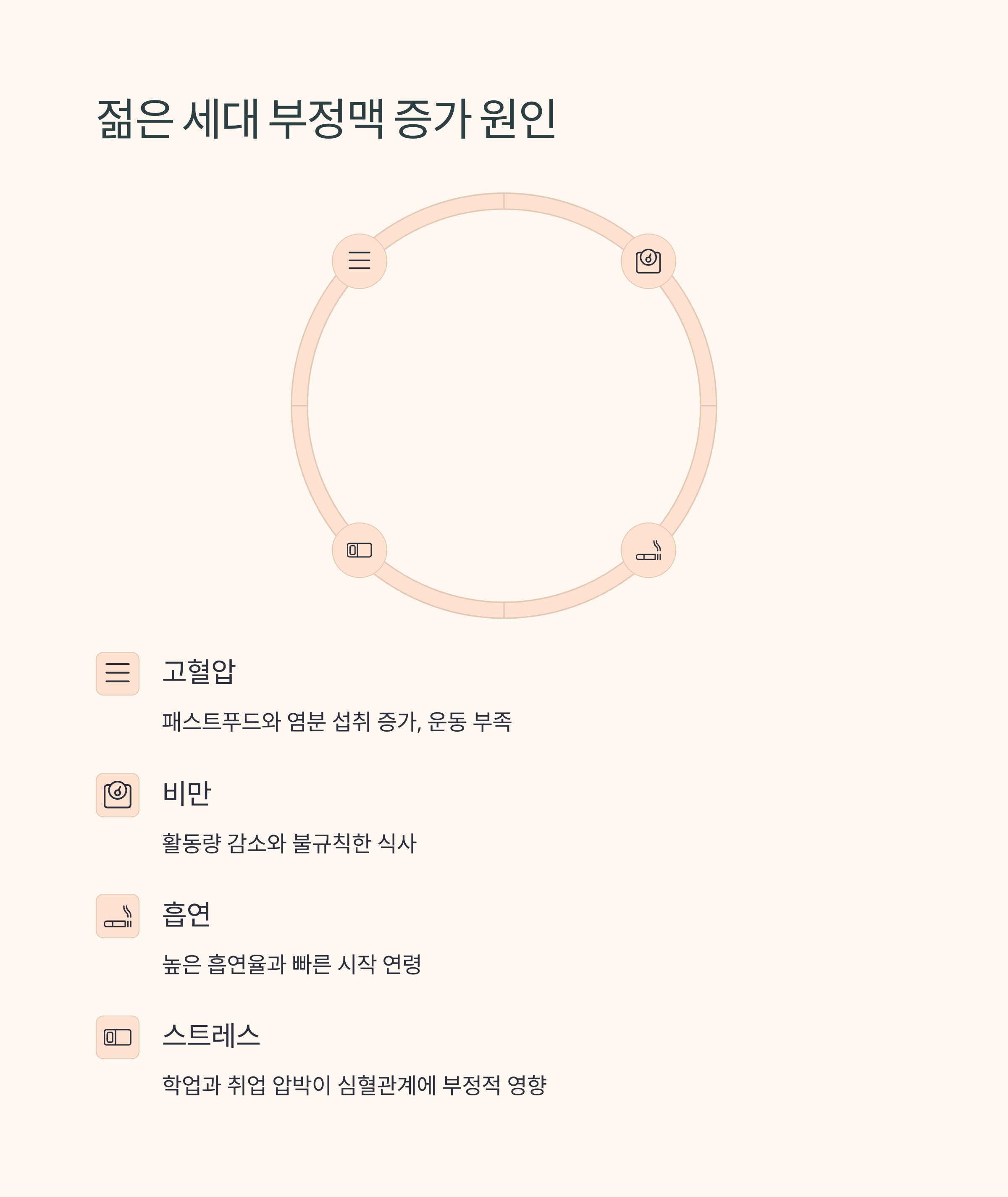 젊은 세대 부정맥 증가 원인

고혈압

패스트푸드와 염분 섭취 증가, 운동 부족

비만

활동량 감소와 불규칙한 식사

흡연

높은 흡연율과 빠른 시작 연령

스트레스

학업과 취업 압박이 심혈관계에 부정적 영향